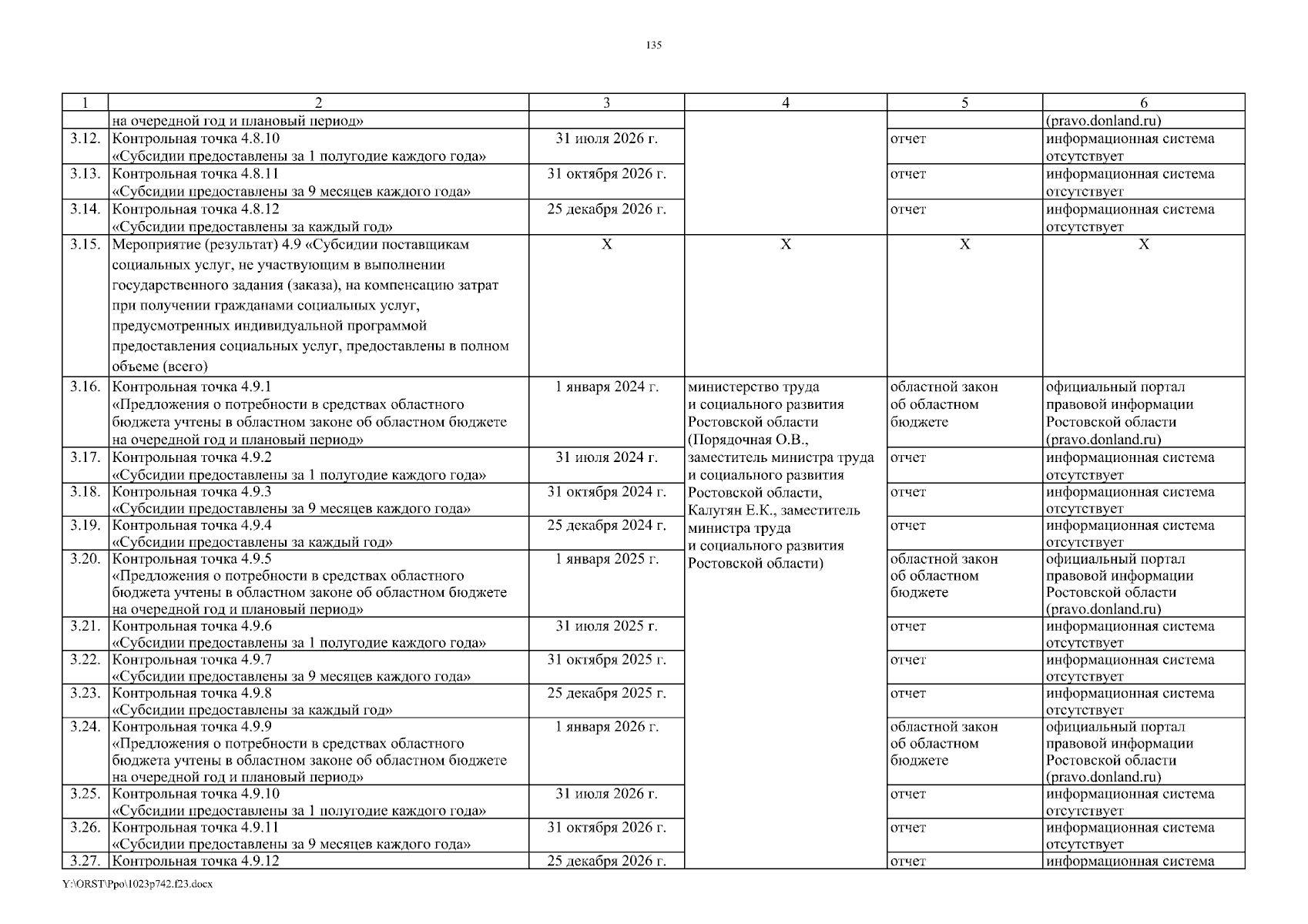 135

| 1 | 2 | 3 | 4 | 5 | 6 |
|---|---|---|---|---|---|
| | на очередной год и плановый период» | | | | (pravo.donland.ru) |
| 3.12. | Контрольная точка 4.8.10 «Субсидии предоставлены за 1 полугодие каждого года» | 31 июля 2026 г. | | отчет | информационная система отсутствует |
| 3.13. | Контрольная точка 4.8.11 «Субсидии предоставлены за 9 месяцев каждого года» | 31 октября 2026 г. | | отчет | информационная система отсутствует |
| 3.14. | Контрольная точка 4.8.12 «Субсидии предоставлены за каждый год» | 25 декабря 2026 г. | | отчет | информационная система отсутствует |
| 3.15. | Мероприятие (результат) 4.9 «Субсидии поставщикам социальных услуг, не участвующим в выполнении государственного задания (заказа), на компенсацию затрат при получении гражданами социальных услуг, предусмотренных индивидуальной программой предоставления социальных услуг, предоставлены в полном объеме (всего) | Х | Х | Х | Х |
| 3.16. | Контрольная точка 4.9.1 «Предложения о потребности в средствах областного бюджета учтены в областном законе об областном бюджете на очередной год и плановый период» | 1 января 2024 г. | министерство труда и социального развития Ростовской области (Порядочная О.В., заместитель министра труда и социального развития Ростовской области, Калугян Е.К., заместитель министра труда и социального развития Ростовской области) | областной закон об областном бюджете | официальный портал правовой информации Ростовской области (pravo.donland.ru) |
| 3.17. | Контрольная точка 4.9.2 «Субсидии предоставлены за 1 полугодие каждого года» | 31 июля 2024 г. | | отчет | информационная система отсутствует |
| 3.18. | Контрольная точка 4.9.3 «Субсидии предоставлены за 9 месяцев каждого года» | 31 октября 2024 г. | | отчет | информационная система отсутствует |
| 3.19. | Контрольная точка 4.9.4 «Субсидии предоставлены за каждый год» | 25 декабря 2024 г. | | отчет | информационная система отсутствует |
| 3.20. | Контрольная точка 4.9.5 «Предложения о потребности в средствах областного бюджета учтены в областном законе об областном бюджете на очередной год и плановый период» | 1 января 2025 г. | | областной закон об областном бюджете | официальный портал правовой информации Ростовской области (pravo.donland.ru) |
| 3.21. | Контрольная точка 4.9.6 «Субсидии предоставлены за 1 полугодие каждого года» | 31 июля 2025 г. | | отчет | информационная система отсутствует |
| 3.22. | Контрольная точка 4.9.7 «Субсидии предоставлены за 9 месяцев каждого года» | 31 октября 2025 г. | | отчет | информационная система отсутствует |
| 3.23. | Контрольная точка 4.9.8 «Субсидии предоставлены за каждый год» | 25 декабря 2025 г. | | отчет | информационная система отсутствует |
| 3.24. | Контрольная точка 4.9.9 «Предложения о потребности в средствах областного бюджета учтены в областном законе об областном бюджете на очередной год и плановый период» | 1 января 2026 г. | | областной закон об областном бюджете | официальный портал правовой информации Ростовской области (pravo.donland.ru) |
| 3.25. | Контрольная точка 4.9.10 «Субсидии предоставлены за 1 полугодие каждого года» | 31 июля 2026 г. | | отчет | информационная система отсутствует |
| 3.26. | Контрольная точка 4.9.11 «Субсидии предоставлены за 9 месяцев каждого года» | 31 октября 2026 г. | | отчет | информационная система отсутствует |
| 3.27. | Контрольная точка 4.9.12 | 25 декабря 2026 г. | | отчет | информационная система |

Y:\ORST\Ppo\1023p742.f23.docx